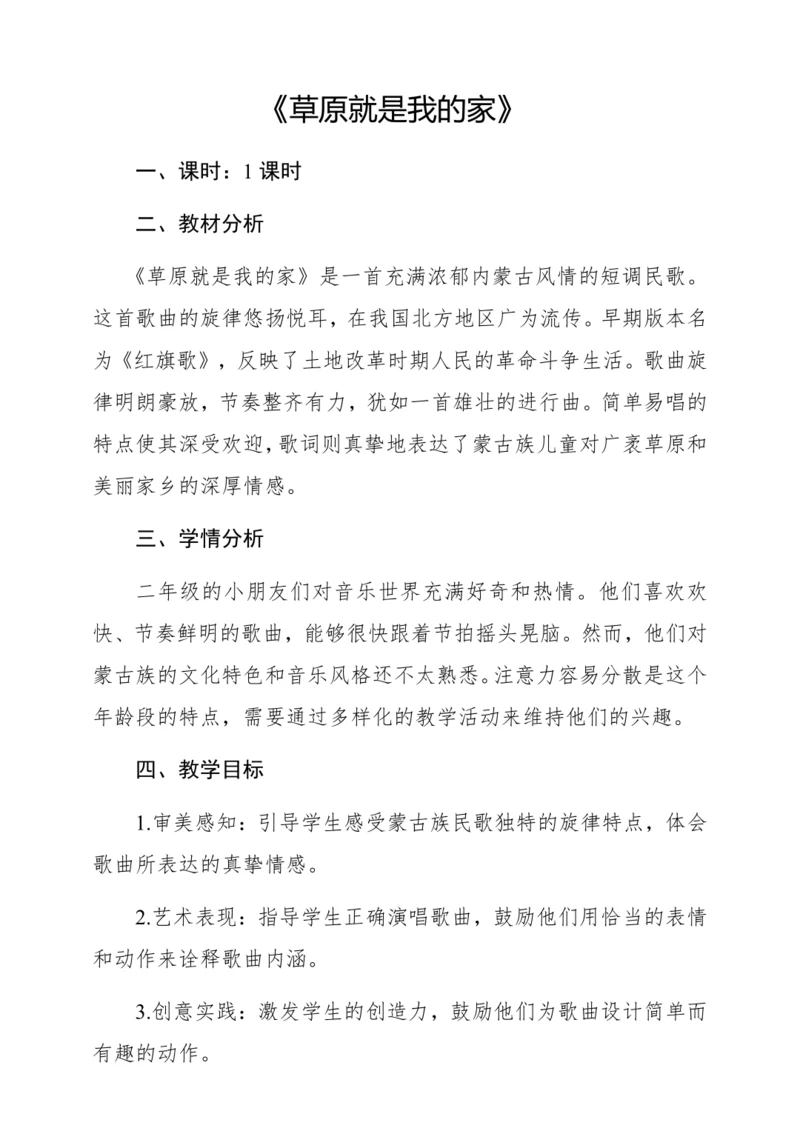 《草原就是我的家》

一、课时：1 课时

二、教材分析

《草原就是我的家》是一首充满浓郁内蒙古风情的短调民歌。这首歌曲的旋律悠扬悦耳，在我国北方地区广为流传。早期版本名为《红旗歌》，反映了土地改革时期人民的革命斗争生活。歌曲旋律明朗豪放，节奏整齐有力，犹如一首雄壮的进行曲。简单易唱的特点使其深受欢迎，歌词则真挚地表达了蒙古族儿童对广袤草原和美丽家乡的深厚情感。

三、学情分析

二年级的小朋友们对音乐世界充满好奇和热情。他们喜欢欢快、节奏鲜明的歌曲，能够很快跟着节拍摇头晃脑。然而，他们对蒙古族的文化特色和音乐风格还不太熟悉。注意力容易分散是这个年龄段的特点，需要通过多样化的教学活动来维持他们的兴趣。

四、教学目标

1.审美感知：引导学生感受蒙古族民歌独特的旋律特点，体会歌曲所表达的真挚情感。

2.艺术表现：指导学生正确演唱歌曲，鼓励他们用恰当的表情和动作来诠释歌曲内涵。

3.创意实践：激发学生的创造力，鼓励他们为歌曲设计简单而有趣的动作。